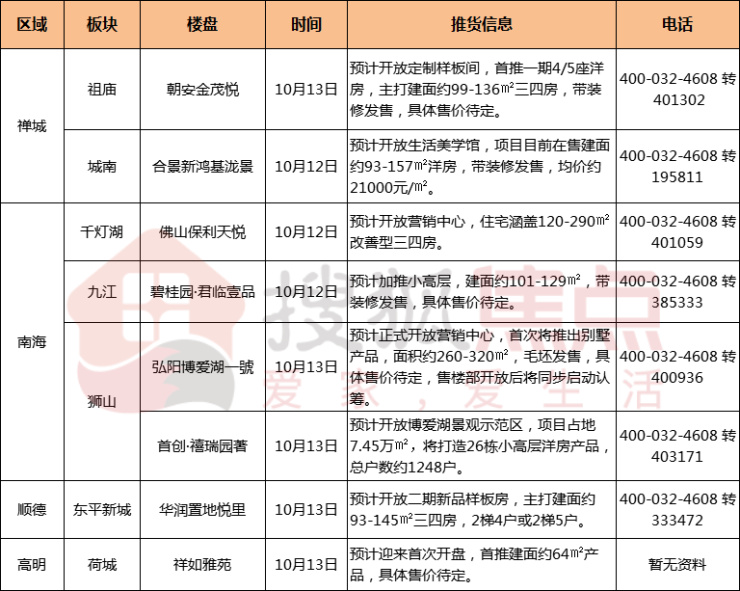 | 区域 | 板块 | 楼盘 | 时间 | 推货信息 | 电话 |
|---|---|---|---|---|---|
| 禅城 | 祖庙 | 朝安金茂悦 | 10月13日 | 预计开放定制样板间，首推一期4/5座洋房，主打建面约99-136㎡三四房，带装修发售，具体售价待定。 | 400-032-4608 转 401302 |
| 禅城 | 城南 | 合景新鸿基泷景 | 10月12日 | 预计开放生活美学馆，项目目前在售建面约93-157㎡洋房，带装修发售，均价约21000元/㎡。 | 400-032-4608 转 195811 |
| 南海 | 千灯湖 | 佛山保利天悦 | 10月12日 | 预计开放营销中心，住宅涵盖120-290㎡改善型三四房。 | 400-032-4608 转 401059 |
| 南海 | 九江 | 碧桂园·君临壹品 | 10月12日 | 预计加推小高层，建面约101-129㎡，带装修发售，具体售价待定。 | 400-032-4608 转 385333 |
| 南海 | 狮山 | 弘阳博爱湖一號 | 10月13日 | 预计正式开放营销中心，首次将推出别墅产品，面积约260-320㎡，毛坯发售，具体售价待定，售楼部开放后将同步启动认筹。 | 400-032-4608 转 400936 |
| 南海 | 狮山 | 首创·禧瑞园著 | 10月13日 | 预计开放博爱湖景观示范区，项目占地7.45万㎡，将打造26栋小高层洋房产品，总户数约1248户。 | 400-032-4608 转 403171 |
| 顺德 | 东平新城 | 华润置地悦里 | 10月13日 | 预计开放二期新品样板房，主打建面约93-145㎡三四房，2梯4户或2梯5户。 | 400-032-4608 转 333472 |
| 高明 | 荷城 | 祥如雅苑 | 10月13日 | 预计迎来首次开盘，首推建面约64㎡产品，具体售价待定。 | 暂无资料 |

搜狐焦点
爱家，爱生活